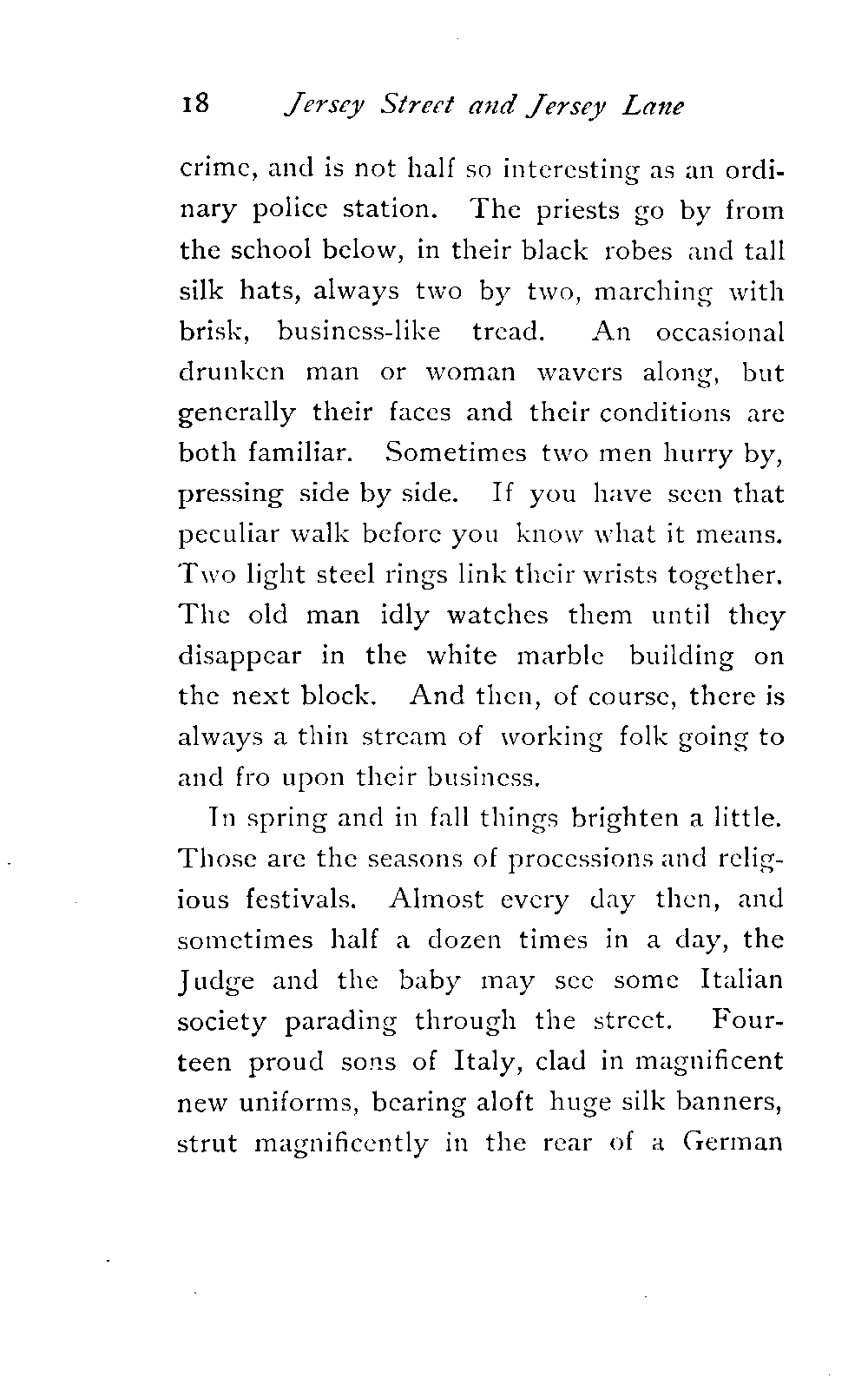 18 Jersey Street and Jersey Lane

crime, and is not half so interesting as an ordinary police station. The priests go by from the school below, in their black robes and tall silk hats, always two by two, marching with brisk, business-like tread. An occasional drunken man or woman wavers along, but generally their faces and their conditions are both familiar. Sometimes two men hurry by, pressing side by side. If you have seen that peculiar walk before you know what it means. Two light steel rings link their wrists together. The old man idly watches them until they disappear in the white marble building on the next block. And then, of course, there is always a thin stream of working folk going to and fro upon their business.

In spring and in fall things brighten a little. Those are the seasons of processions and religious festivals. Almost every day then, and sometimes half a dozen times in a day, the Judge and the baby may see some Italian society parading through the street. Fourteen proud sons of Italy, clad in magnificent new uniforms, bearing aloft huge silk banners, strut magnificently in the rear of a German